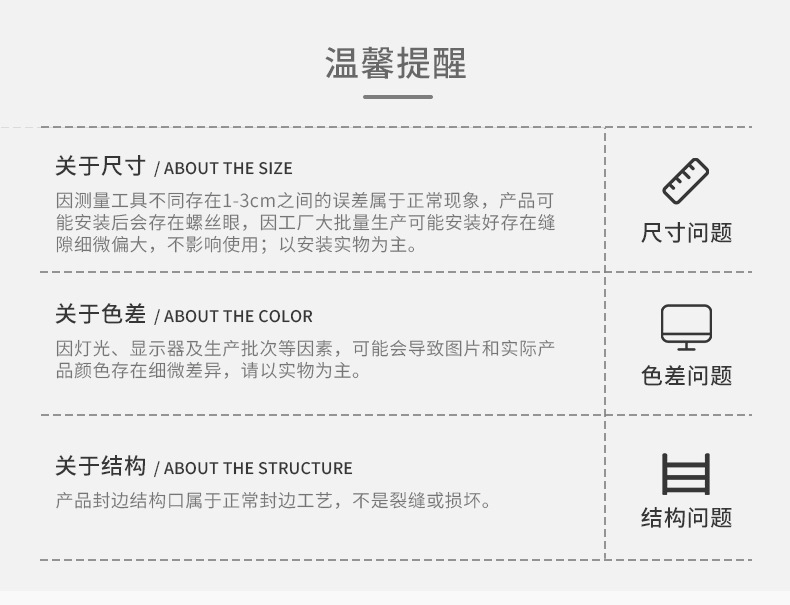 温馨提醒

关于尺寸 / ABOUT THE SIZE

因测量工具不同存在1-3cm之间的误差属于正常现象，产品可能安装后会存在螺丝眼，因工厂大批量生产可能安装好存在缝隙细微偏大，不影响使用；以安装实物为主。

尺寸问题

关于色差 / ABOUT THE COLOR

因灯光、显示器及生产批次等因素，可能会导致图片和实际产品颜色存在细微差异，请以实物为主。

色差问题

关于结构 / ABOUT THE STRUCTURE

产品封边结构口属于正常封边工艺，不是裂缝或损坏。

结构问题